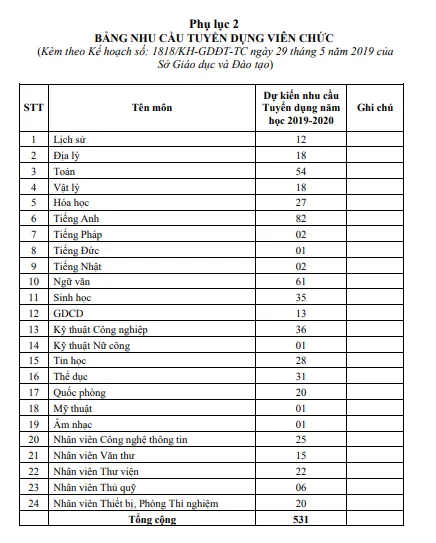 Phụ lục 2
BẢNG NHU CẦU TUYỂN DỤNG VIÊN CHỨC
(Kèm theo Kế hoạch số: 1818/KH-GDĐT-TC ngày 29 tháng 5 năm 2019 của Sở Giáo dục và Đào tạo)

| STT | Tên môn | Dự kiến nhu cầu Tuyển dụng năm học 2019-2020 | Ghi chú |
|---|---|---|---|
| 1 | Lịch sử | 12 | |
| 2 | Địa lý | 18 | |
| 3 | Toán | 54 | |
| 4 | Vật lý | 18 | |
| 5 | Hóa học | 27 | |
| 6 | Tiếng Anh | 82 | |
| 7 | Tiếng Pháp | 02 | |
| 8 | Tiếng Đức | 01 | |
| 9 | Tiếng Nhật | 02 | |
| 10 | Ngữ văn | 61 | |
| 11 | Sinh học | 35 | |
| 12 | GDCD | 13 | |
| 13 | Kỹ thuật Công nghiệp | 36 | |
| 14 | Kỹ thuật Nữ công | 01 | |
| 15 | Tin học | 28 | |
| 16 | Thể dục | 31 | |
| 17 | Quốc phòng | 20 | |
| 18 | Mỹ thuật | 01 | |
| 19 | Âm nhạc | 01 | |
| 20 | Nhân viên Công nghệ thông tin | 25 | |
| 21 | Nhân viên Văn thư | 15 | |
| 22 | Nhân viên Thư viện | 22 | |
| 23 | Nhân viên Thủ quỹ | 06 | |
| 24 | Nhân viên Thiết bị, Phòng Thí nghiệm | 20 | |
| | Tổng cộng | 531 | |